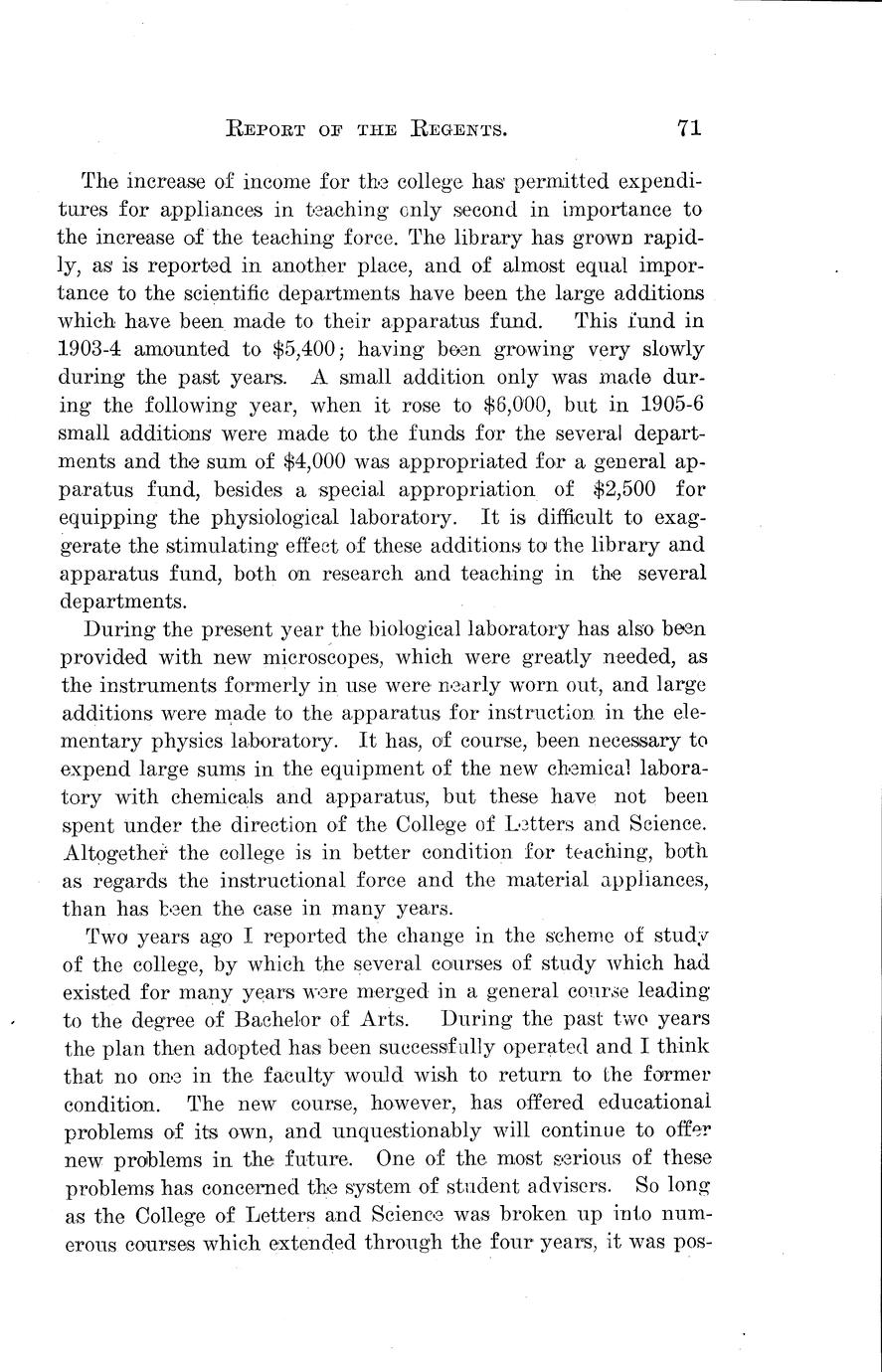 REPORT OF THE REGENTS. 71

The increase of income for the college has permitted expenditures for appliances in teaching only second in importance to the increase of the teaching force. The library has grown rapidly, as is reported in another place, and of almost equal importance to the scientific departments have been the large additions which have been made to their apparatus fund. This fund in 1903-4 amounted to \$5,400; having been growing very slowly during the past years. A small addition only was made during the following year, when it rose to \$6,000, but in 1905-6 small additions were made to the funds for the several departments and the sum of \$4,000 was appropriated for a general apparatus fund, besides a special appropriation of \$2,500 for equipping the physiological laboratory. It is difficult to exaggerate the stimulating effect of these additions to the library and apparatus fund, both on research and teaching in the several departments.

During the present year the biological laboratory has also been provided with new microscopes, which were greatly needed, as the instruments formerly in use were nearly worn out, and large additions were made to the apparatus for instruction in the elementary physics laboratory. It has, of course, been necessary to expend large sums in the equipment of the new chemical laboratory with chemicals and apparatus, but these have not been spent under the direction of the College of Letters and Science. Altogether the college is in better condition for teaching, both as regards the instructional force and the material appliances, than has been the case in many years.

Two years ago I reported the change in the scheme of study of the college, by which the several courses of study which had existed for many years were merged in a general course leading to the degree of Bachelor of Arts. During the past two years the plan then adopted has been successfully operated and I think that no one in the faculty would wish to return to the former condition. The new course, however, has offered educational problems of its own, and unquestionably will continue to offer new problems in the future. One of the most serious of these problems has concerned the system of student advisers. So long as the College of Letters and Science was broken up into numerous courses which extended through the four years, it was pos-